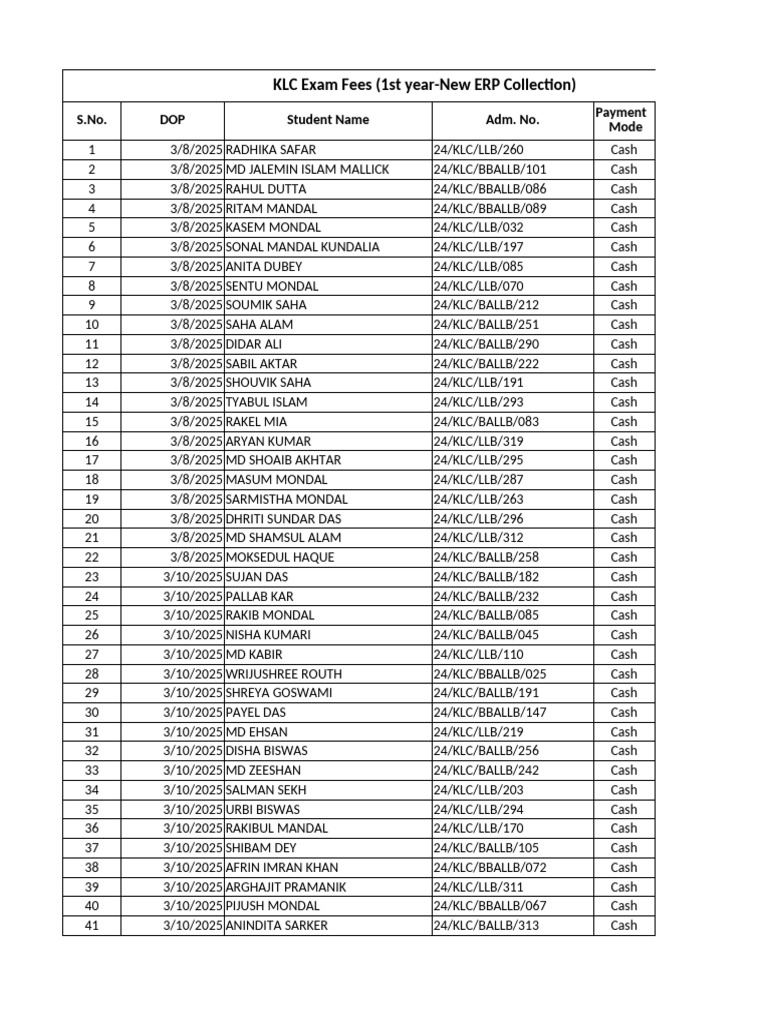 KLC Exam Fees (1st year-New ERP Collection)

| S.No. | DOP | Student Name | Adm. No. | Payment Mode |
|---|---|---|---|---|
| 1 | 3/8/2025 | RADHIKA SAFAR | 24/KLC/LLB/260 | Cash |
| 2 | 3/8/2025 | MD JALEMIN ISLAM MALLICK | 24/KLC/BBALLB/101 | Cash |
| 3 | 3/8/2025 | RAHUL DUTTA | 24/KLC/BBALLB/086 | Cash |
| 4 | 3/8/2025 | RITAM MANDAL | 24/KLC/BBALLB/089 | Cash |
| 5 | 3/8/2025 | KASEM MONDAL | 24/KLC/LLB/032 | Cash |
| 6 | 3/8/2025 | SONAL MANDAL KUNDALIA | 24/KLC/LLB/197 | Cash |
| 7 | 3/8/2025 | ANITA DUBEY | 24/KLC/LLB/085 | Cash |
| 8 | 3/8/2025 | SENTU MONDAL | 24/KLC/LLB/070 | Cash |
| 9 | 3/8/2025 | SOUMIK SAHA | 24/KLC/BALLB/212 | Cash |
| 10 | 3/8/2025 | SAHA ALAM | 24/KLC/BALLB/251 | Cash |
| 11 | 3/8/2025 | DIDAR ALI | 24/KLC/BALLB/290 | Cash |
| 12 | 3/8/2025 | SABIL AKTAR | 24/KLC/BALLB/222 | Cash |
| 13 | 3/8/2025 | SHOUVIK SAHA | 24/KLC/LLB/191 | Cash |
| 14 | 3/8/2025 | TYABUL ISLAM | 24/KLC/LLB/293 | Cash |
| 15 | 3/8/2025 | RAKEL MIA | 24/KLC/BALLB/083 | Cash |
| 16 | 3/8/2025 | ARYAN KUMAR | 24/KLC/LLB/319 | Cash |
| 17 | 3/8/2025 | MD SHOAIB AKHTAR | 24/KLC/LLB/295 | Cash |
| 18 | 3/8/2025 | MASUM MONDAL | 24/KLC/LLB/287 | Cash |
| 19 | 3/8/2025 | SARMISTHA MONDAL | 24/KLC/LLB/263 | Cash |
| 20 | 3/8/2025 | DHRITI SUNDAR DAS | 24/KLC/LLB/296 | Cash |
| 21 | 3/8/2025 | MD SHAMSUL ALAM | 24/KLC/LLB/312 | Cash |
| 22 | 3/8/2025 | MOKSEDUL HAQUE | 24/KLC/BALLB/258 | Cash |
| 23 | 3/10/2025 | SUJAN DAS | 24/KLC/BALLB/182 | Cash |
| 24 | 3/10/2025 | PALLAB KAR | 24/KLC/BALLB/232 | Cash |
| 25 | 3/10/2025 | RAKIB MONDAL | 24/KLC/BALLB/085 | Cash |
| 26 | 3/10/2025 | NISHA KUMARI | 24/KLC/BALLB/045 | Cash |
| 27 | 3/10/2025 | MD KABIR | 24/KLC/LLB/110 | Cash |
| 28 | 3/10/2025 | WRIJUSHREE ROUTH | 24/KLC/BBALLB/025 | Cash |
| 29 | 3/10/2025 | SHREYA GOSWAMI | 24/KLC/BALLB/191 | Cash |
| 30 | 3/10/2025 | PAYEL DAS | 24/KLC/BBALLB/147 | Cash |
| 31 | 3/10/2025 | MD EHSAN | 24/KLC/LLB/219 | Cash |
| 32 | 3/10/2025 | DISHA BISWAS | 24/KLC/BALLB/256 | Cash |
| 33 | 3/10/2025 | MD ZEESHAN | 24/KLC/BALLB/242 | Cash |
| 34 | 3/10/2025 | SALMAN SEKH | 24/KLC/LLB/203 | Cash |
| 35 | 3/10/2025 | URBI BISWAS | 24/KLC/LLB/294 | Cash |
| 36 | 3/10/2025 | RAKIBUL MANDAL | 24/KLC/LLB/170 | Cash |
| 37 | 3/10/2025 | SHIBAM DEY | 24/KLC/BALLB/105 | Cash |
| 38 | 3/10/2025 | AFRIN IMRAN KHAN | 24/KLC/BBALLB/072 | Cash |
| 39 | 3/10/2025 | ARGHAJIT PRAMANIK | 24/KLC/LLB/311 | Cash |
| 40 | 3/10/2025 | PIJUSH MONDAL | 24/KLC/BBALLB/067 | Cash |
| 41 | 3/10/2025 | ANINDITA SARKER | 24/KLC/BALLB/313 | Cash |